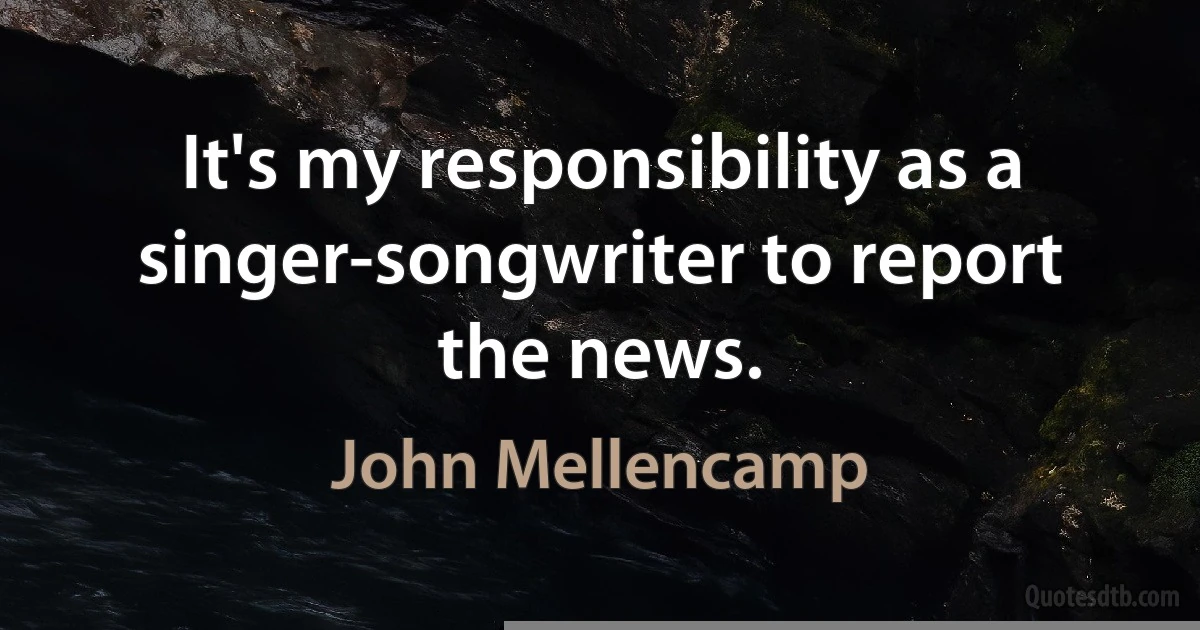 It's my responsibility as a singer-songwriter to report the news.

John Mellencamp

Quotesdtb.com